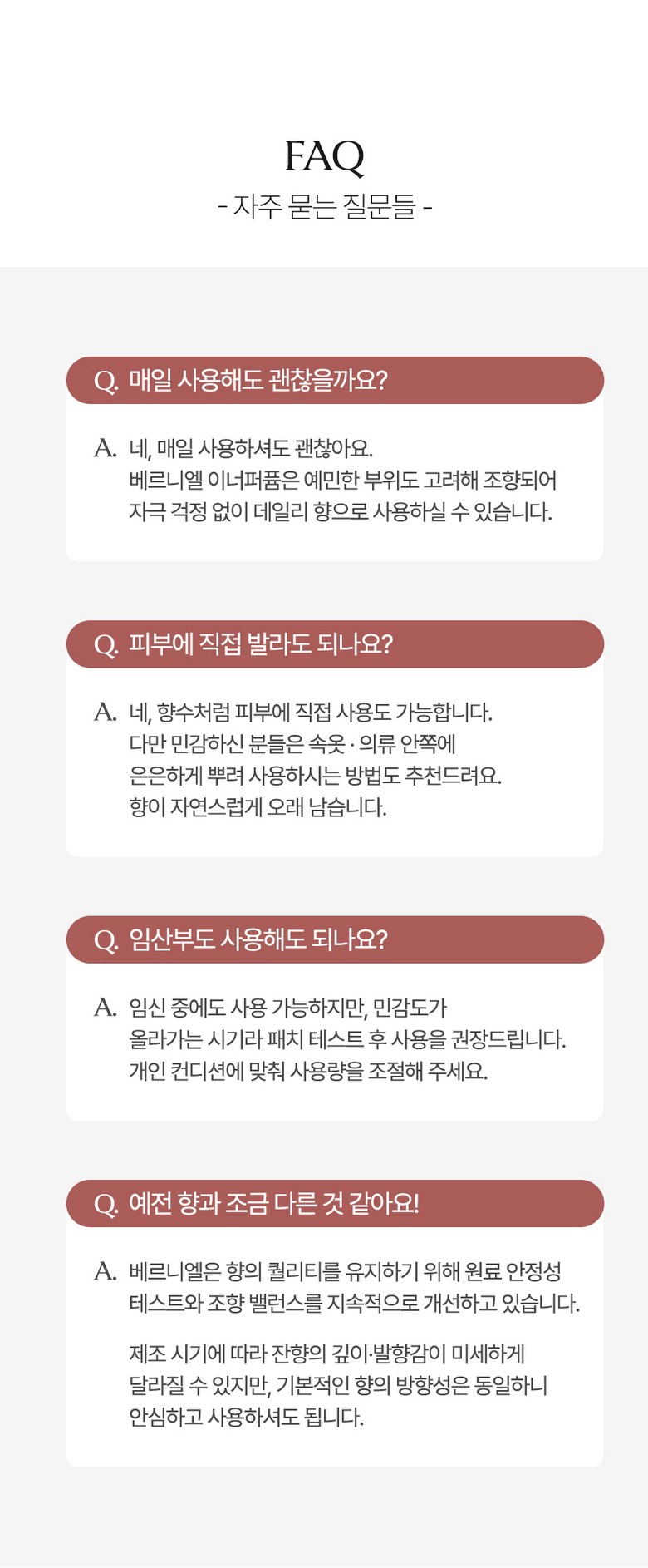 FAQ
- 자주 묻는 질문들 -

Q. 매일 사용해도 괜찮을까요?

A. 네, 매일 사용하셔도 괜찮아요.
베르니엘 이너퍼퓸은 예민한 부위도 고려해 조향되어
자극 걱정 없이 데일리 향으로 사용하실 수 있습니다.

Q. 피부에 직접 발라도 되나요?

A. 네, 향수처럼 피부에 직접 사용도 가능합니다.
다만 민감하신 분들은 속옷 · 의류 안쪽에
은은하게 뿌려 사용하시는 방법도 추천드려요.
향이 자연스럽게 오래 남습니다.

Q. 임산부도 사용해도 되나요?

A. 임신 중에도 사용 가능하지만, 민감도가
올라가는 시기라 패치 테스트 후 사용을 권장드립니다.
개인 컨디션에 맞춰 사용량을 조절해 주세요.

Q. 예전 향과 조금 다른 것 같아요!

A. 베르니엘은 향의 퀄리티를 유지하기 위해 원료 안정성
테스트와 조향 밸런스를 지속적으로 개선하고 있습니다.

제조 시기에 따라 잔향의 깊이·발향감이 미세하게
달라질 수 있지만, 기본적인 향의 방향성은 동일하니
안심하고 사용하셔도 됩니다.